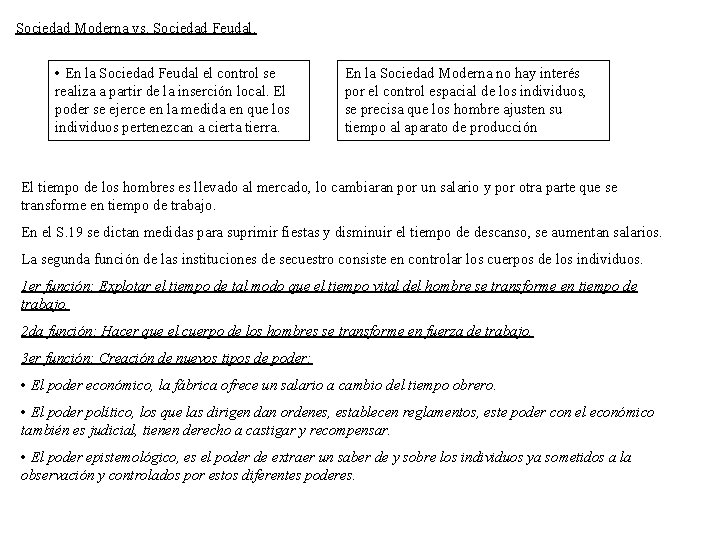 Sociedad Moderna vs. Sociedad Feudal.

• En la Sociedad Feudal el control se realiza a partir de la inserción local. El poder se ejerce en la medida en que los individuos pertenezcan a cierta tierra.

En la Sociedad Moderna no hay interés por el control espacial de los individuos, se precisa que los hombre ajusten su tiempo al aparato de producción

El tiempo de los hombres es llevado al mercado, lo cambiaran por un salario y por otra parte que se transforme en tiempo de trabajo.

En el S.19 se dictan medidas para suprimir fiestas y disminuir el tiempo de descanso, se aumentan salarios.

La segunda función de las instituciones de secuestro consiste en controlar los cuerpos de los individuos.

1er función: Explotar el tiempo de tal modo que el tiempo vital del hombre se transforme en tiempo de trabajo.

2da función: Hacer que el cuerpo de los hombres se transforme en fuerza de trabajo.

3er función: Creación de nuevos tipos de poder:

• El poder económico, la fábrica ofrece un salario a cambio del tiempo obrero.

• El poder político, los que las dirigen dan ordenes, establecen reglamentos, este poder con el económico también es judicial, tienen derecho a castigar y recompensar.

• El poder epistemológico, es el poder de extraer un saber de y sobre los individuos ya sometidos a la observación y controlados por estos diferentes poderes.